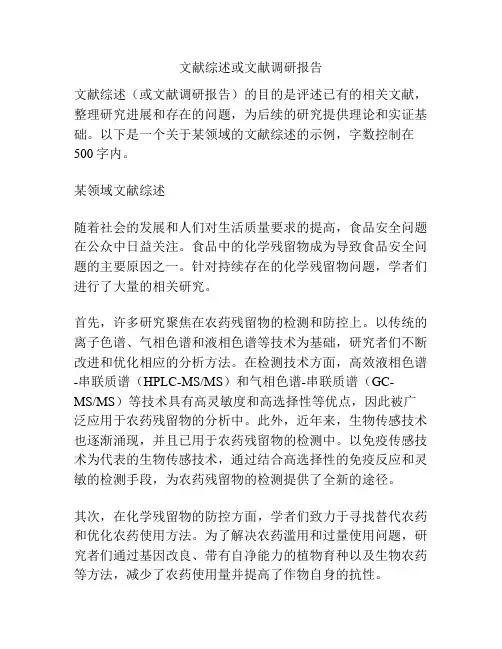 文献综述或文献调研报告

文献综述（或文献调研报告）的目的是评述已有的相关文献，整理研究进展和存在的问题，为后续的研究提供理论和实证基础。以下是一个关于某领域的文献综述的示例，字数控制在500字内。

某领域文献综述

随着社会的发展和人们对生活质量要求的提高，食品安全问题在公众中日益关注。食品中的化学残留物成为导致食品安全问题的主要原因之一。针对持续存在的化学残留物问题，学者们进行了大量的相关研究。

首先，许多研究聚焦在农药残留物的检测和防控上。以传统的离子色谱、气相色谱和液相色谱等技术为基础，研究者们不断改进和优化相应的分析方法。在检测技术方面，高效液相色谱-串联质谱（HPLC-MS/MS）和气相色谱-串联质谱（GC-MS/MS）等技术具有高灵敏度和高选择性等优点，因此被广泛应用于农药残留物的分析中。此外，近年来，生物传感技术也逐渐涌现，并且已用于农药残留物的检测中。以免疫传感技术为代表的生物传感技术，通过结合高选择性的免疫反应和灵敏的检测手段，为农药残留物的检测提供了全新的途径。

其次，在化学残留物的防控方面，学者们致力于寻找替代农药和优化农药使用方法。为了解决农药滥用和过量使用问题，研究者们通过基因改良、带有自净能力的植物育种以及生物农药等方法，减少了农药使用量并提高了作物自身的抗性。